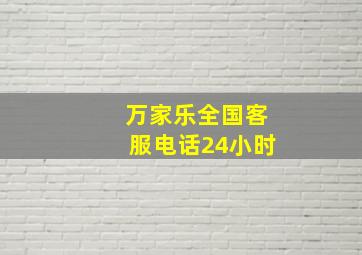 万家乐全国客服电话24小时